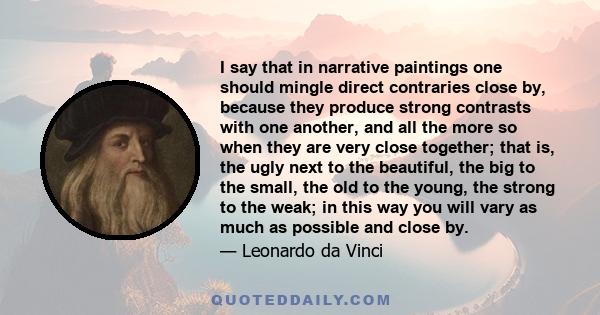 I say that in narrative paintings one should mingle direct contraries close by, because they produce strong contrasts with one another, and all the more so when they are very close together; that is, the ugly next to the beautiful, the big to the small, the old to the young, the strong to the weak; in this way you will vary as much as possible and close by.

— Leonardo da Vinci

QUOTEDDAILY.COM